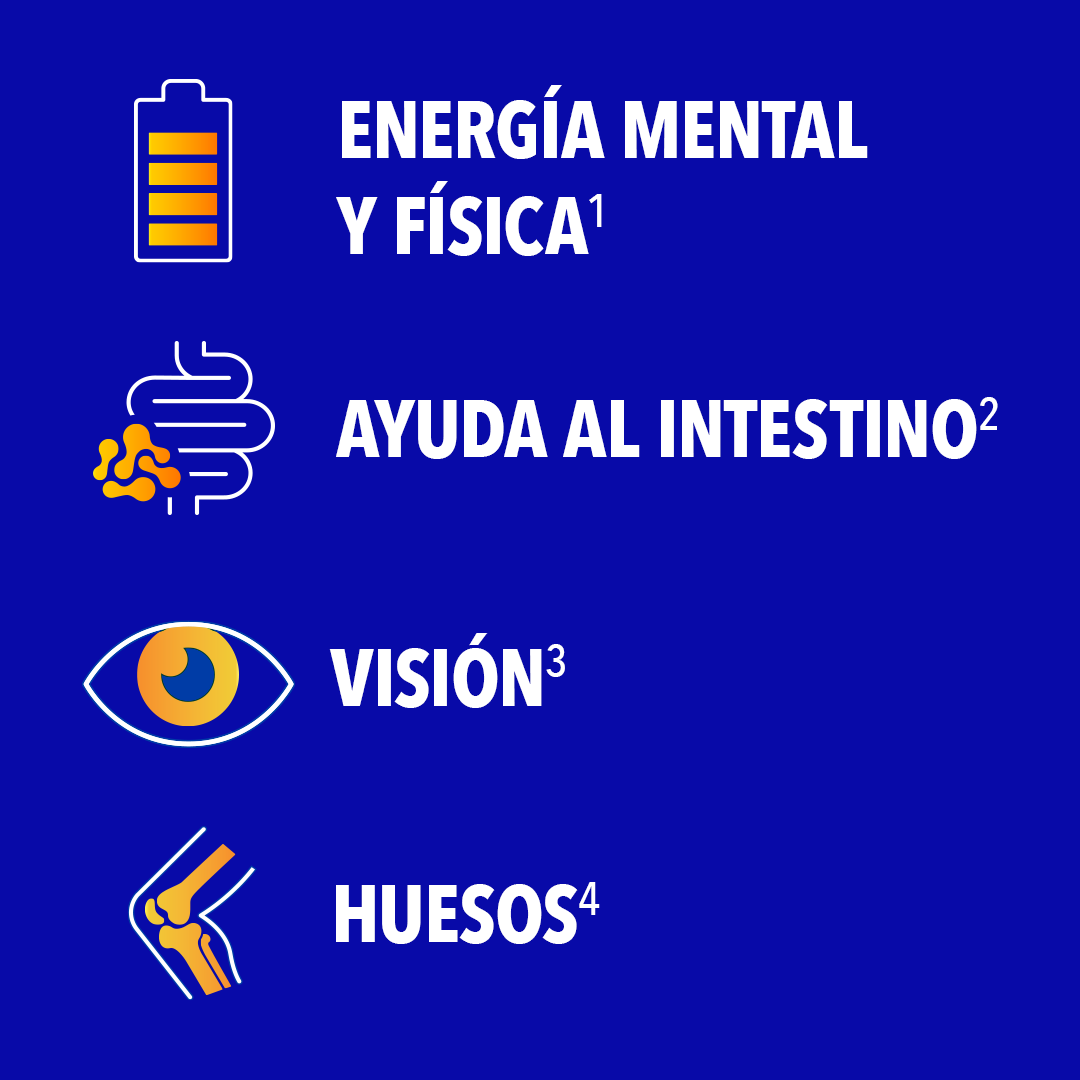 ENERGÍA MENTAL Y FÍSICA$^1$

AYUDA AL INTESTINO$^2$

VISIÓN$^3$

HUESOS$^4$